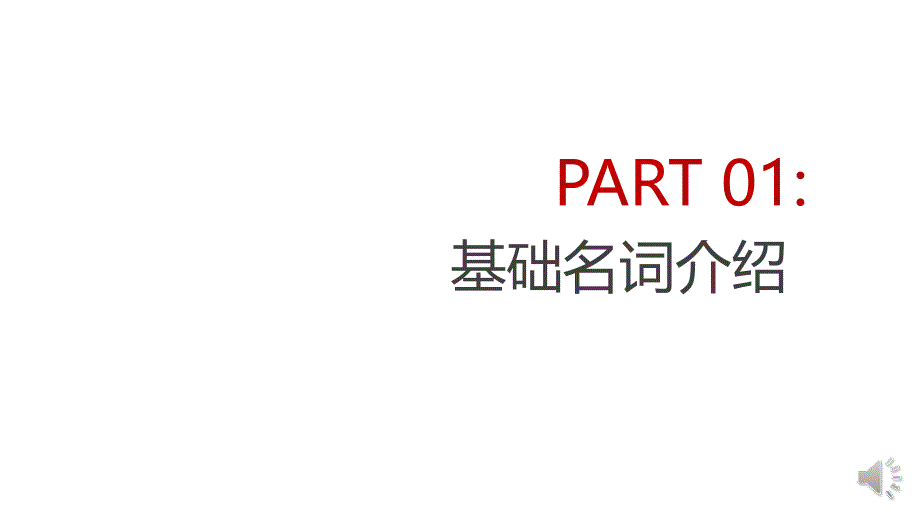 PART 01:
基础名词介绍